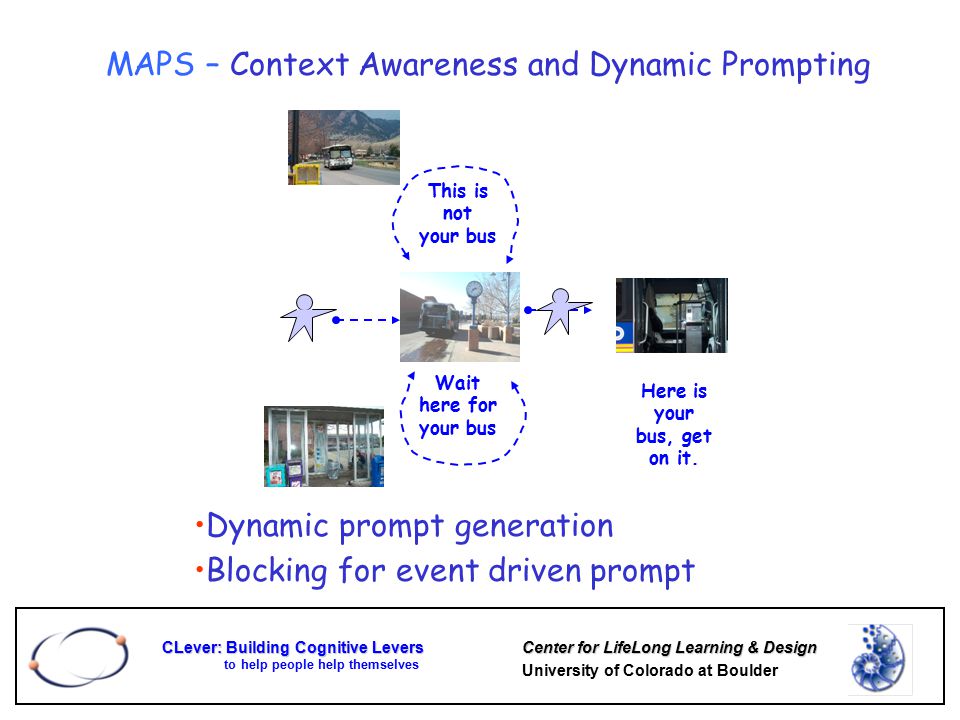 MAPS – Context Awareness and Dynamic Prompting

This is not your bus

Wait here for your bus

Here is your bus, get on it.

•Dynamic prompt generation
•Blocking for event driven prompt

CLever: Building Cognitive Levers
to help people help themselves

Center for LifeLong Learning & Design
University of Colorado at Boulder